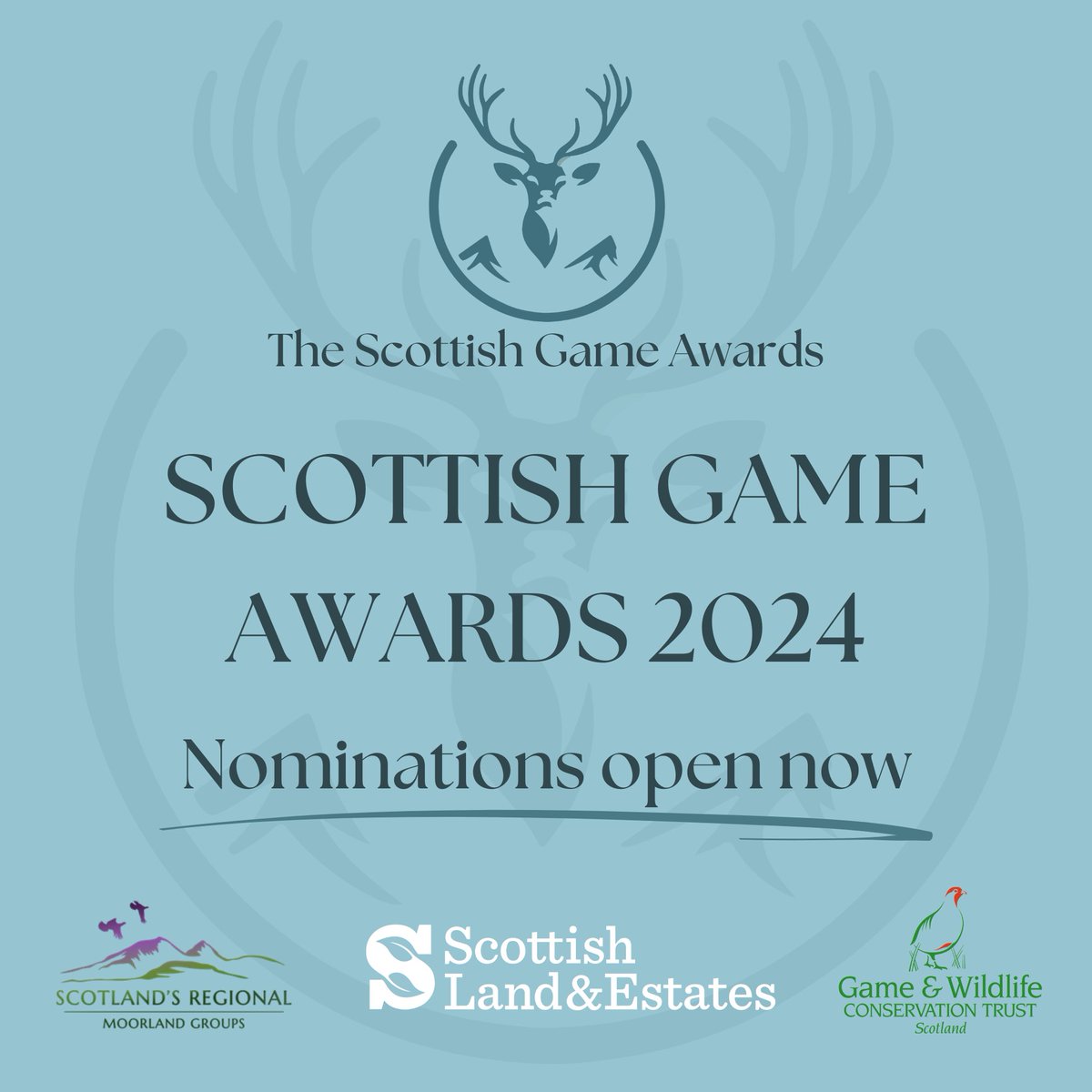 The Scottish Game Awards

SCOTTISH GAME AWARDS 2024

Nominations open now

SCOTLAND'S REGIONAL
MOORLAND GROUPS

Scottish Land&Estates

Game & Wildlife
CONSERVATION TRUST
Scotland